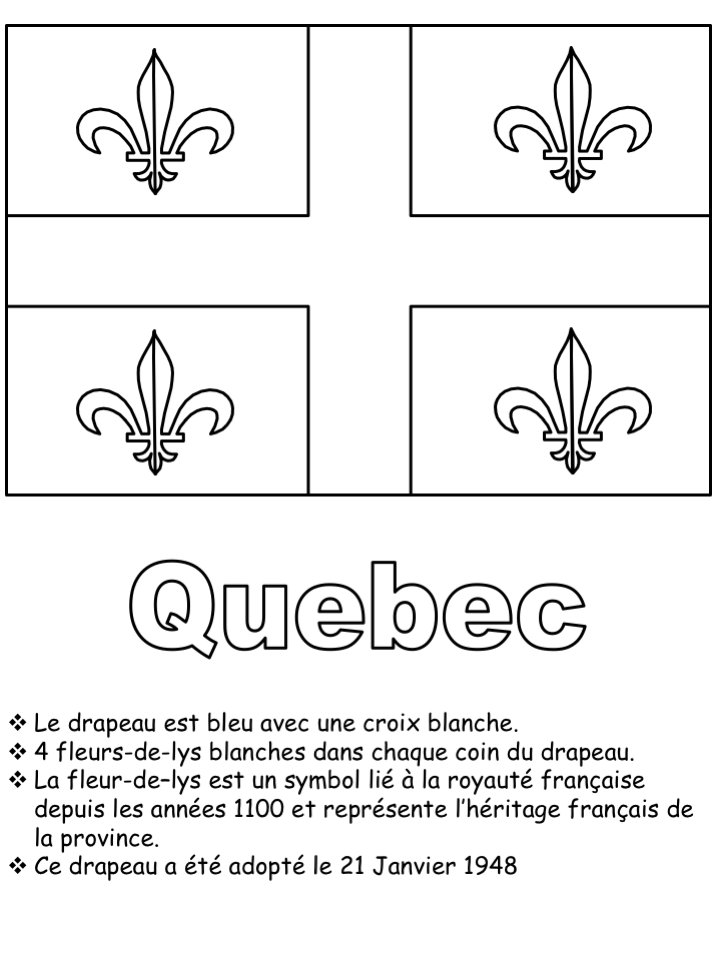 Quebec

❖ Le drapeau est bleu avec une croix blanche.
❖ 4 fleurs-de-lys blanches dans chaque coin du drapeau.
❖ La fleur-de-lys est un symbol lié à la royauté française depuis les années 1100 et représente l'héritage français de la province.
❖ Ce drapeau a été adopté le 21 Janvier 1948